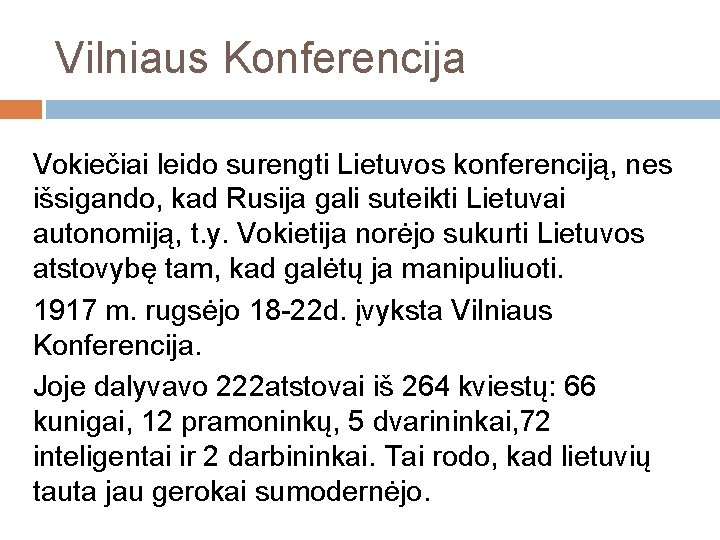 Vilniaus Konferencija

Vokiečiai leido surengti Lietuvos konferenciją, nes išsigando, kad Rusija gali suteikti Lietuvai autonomiją, t.y. Vokietija norėjo sukurti Lietuvos atstovybę tam, kad galėtų ja manipuliuoti.

1917 m. rugsėjo 18-22d. įvyksta Vilniaus Konferencija.

Joje dalyvavo 222atstovai iš 264 kviestų: 66 kunigai, 12 pramoninkų, 5 dvarininkai,72 inteligentai ir 2 darbininkai. Tai rodo, kad lietuvių tauta jau gerokai sumodernėjo.